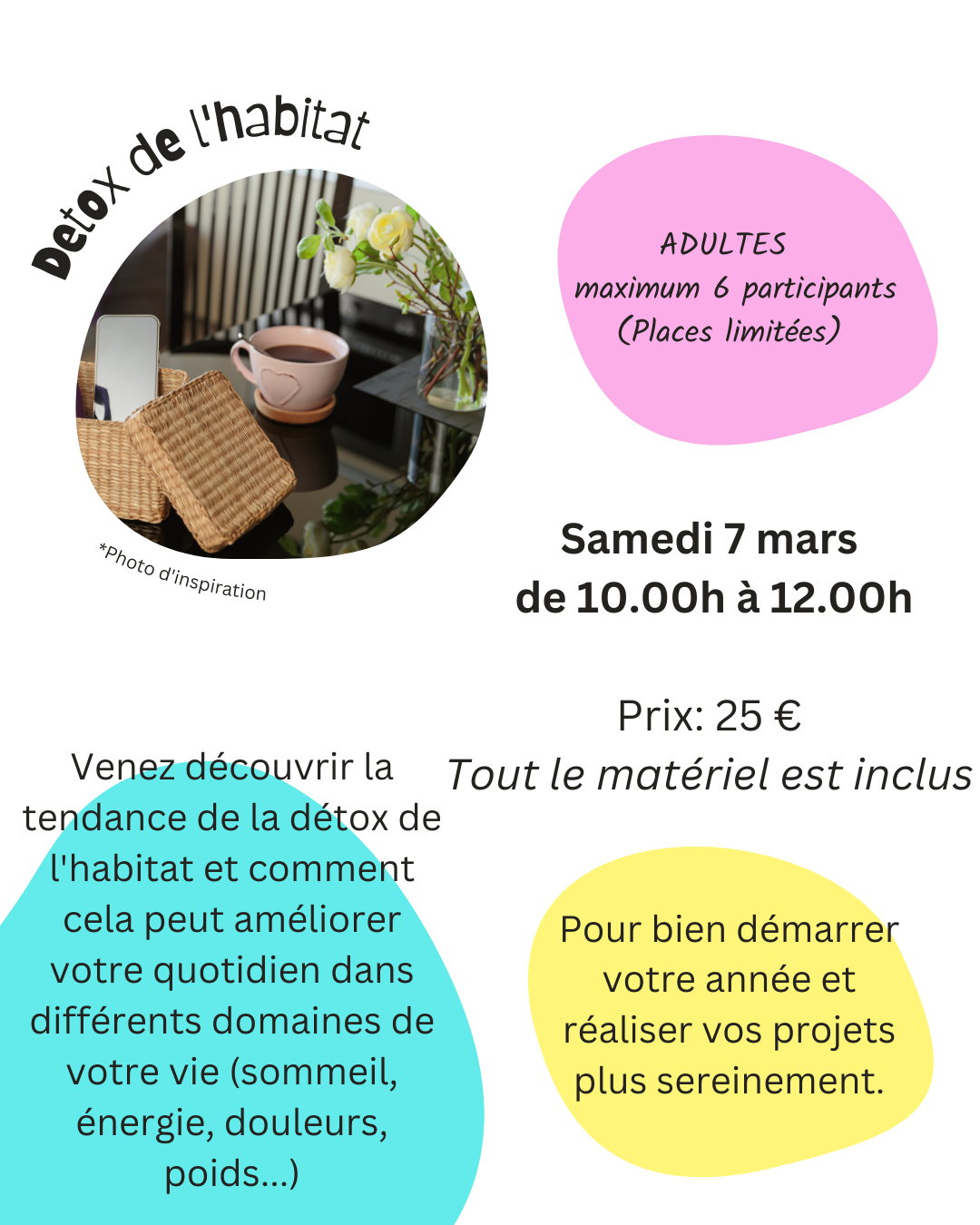 Detox de l'habitat

*Photo d'inspiration

ADULTES
maximum 6 participants
(Places limitées)

Samedi 7 mars
de 10.00h à 12.00h

Prix: 25 €
Tout le matériel est inclus

Venez découvrir la tendance de la détox de l'habitat et comment cela peut améliorer votre quotidien dans différents domaines de votre vie (sommeil, énergie, douleurs, poids...)

Pour bien démarrer votre année et réaliser vos projets plus sereinement.